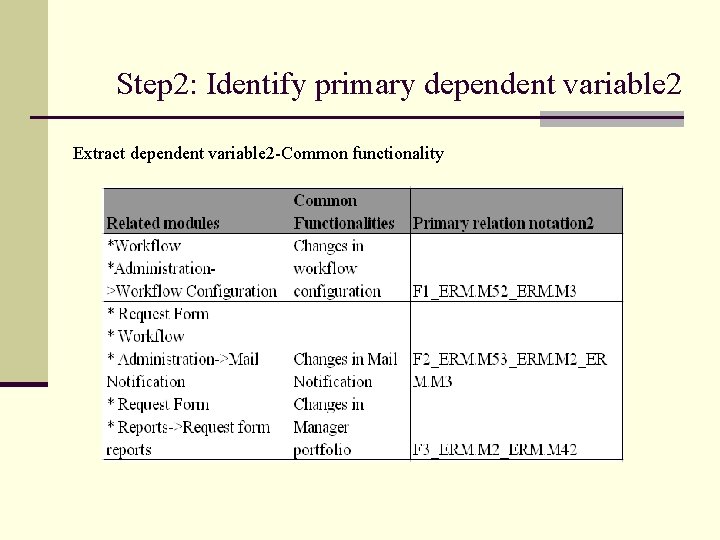 Step2: Identify primary dependent variable2

Extract dependent variable2-Common functionality

| Related modules | Common Functionalities | Primary relation notation2 |
|---|---|---|
| *Workflow *Administration->Workflow Configuration | Changes in workflow configuration | F1_ERM.M52_ERM.M3 |
| * Request Form * Workflow * Administration->Mail Notification | Changes in Mail Notification | F2_ERM.M53_ERM.M2_ERM.M3 |
| * Request Form * Reports->Request form reports | Changes in Manager portfolio | F3_ERM.M2_ERM.M42 |